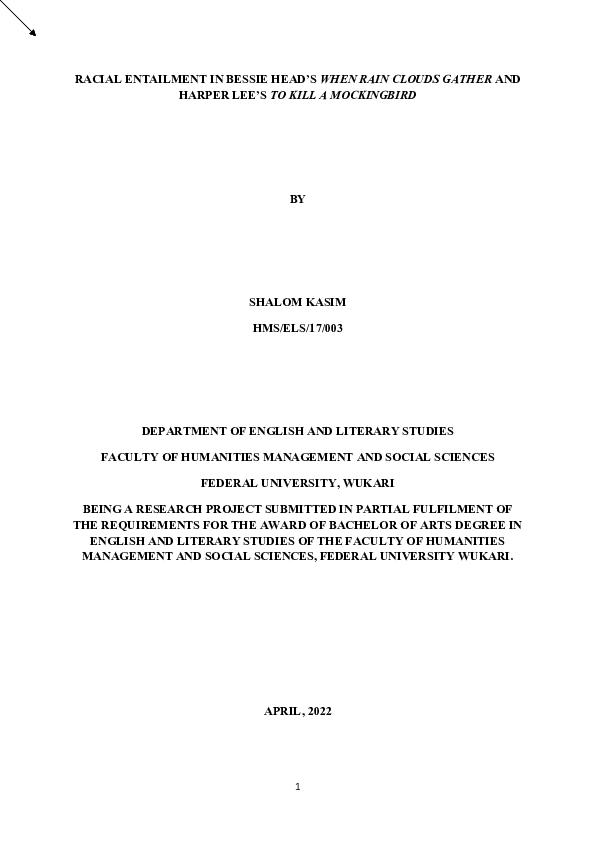 RACIAL ENTAILMENT IN BESSIE HEAD'S WHEN RAIN CLOUDS GATHER AND HARPER LEE'S TO KILL A MOCKINGBIRD

BY

SHALOM KASIM

HMS/ELS/17/003

DEPARTMENT OF ENGLISH AND LITERARY STUDIES

FACULTY OF HUMANITIES MANAGEMENT AND SOCIAL SCIENCES

FEDERAL UNIVERSITY, WUKARI

BEING A RESEARCH PROJECT SUBMITTED IN PARTIAL FULFILMENT OF THE REQUIREMENTS FOR THE AWARD OF BACHELOR OF ARTS DEGREE IN ENGLISH AND LITERARY STUDIES OF THE FACULTY OF HUMANITIES MANAGEMENT AND SOCIAL SCIENCES, FEDERAL UNIVERSITY WUKARI.

APRIL, 2022

1